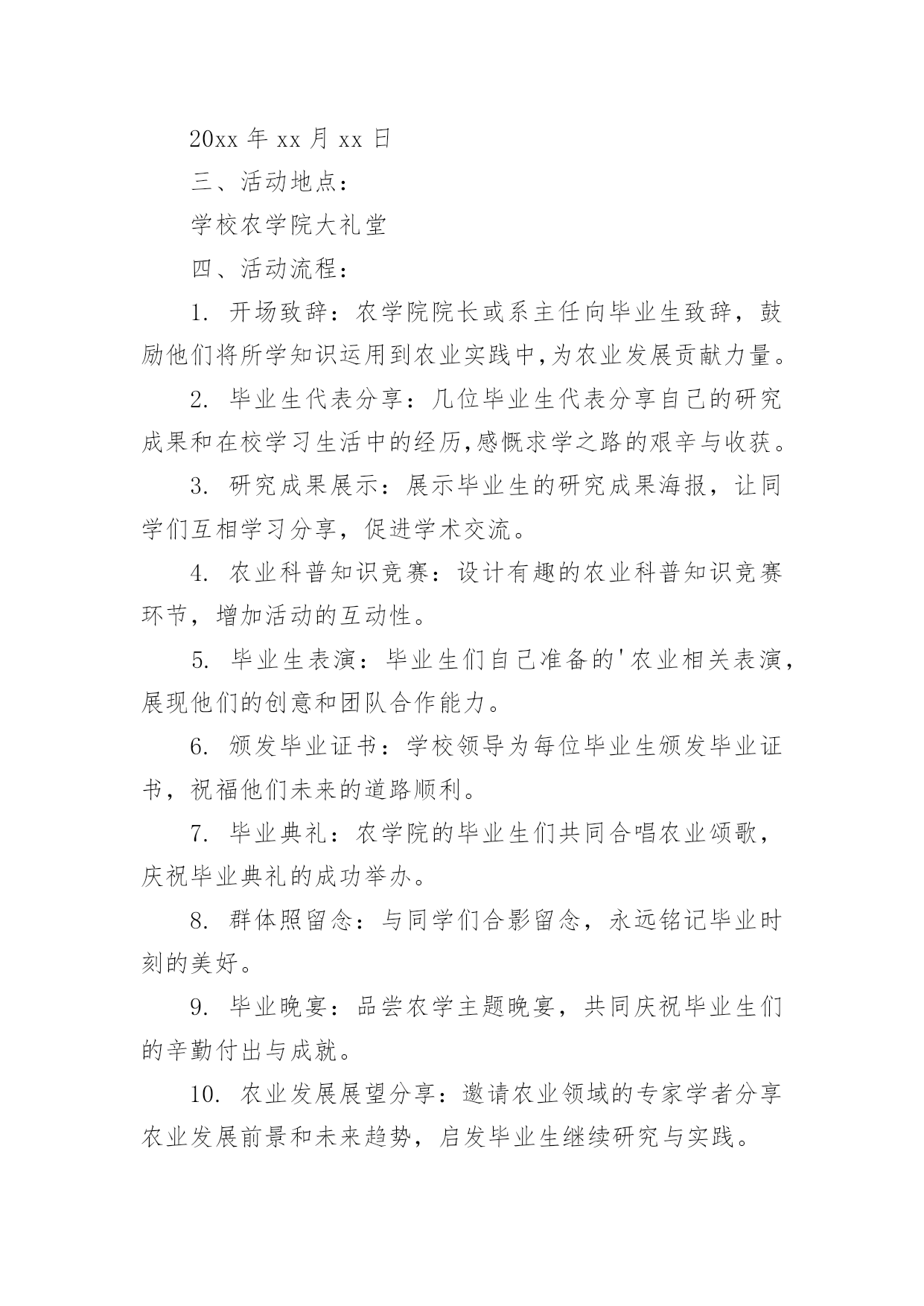 20xx 年 xx 月 xx 日

三、活动地点：

学校农学院大礼堂

四、活动流程：

1. 开场致辞：农学院院长或系主任向毕业生致辞，鼓励他们将所学知识运用到农业实践中,为农业发展贡献力量。

2. 毕业生代表分享：几位毕业生代表分享自己的研究成果和在校学习生活中的经历,感慨求学之路的艰辛与收获。

3. 研究成果展示：展示毕业生的研究成果海报，让同学们互相学习分享，促进学术交流。

4. 农业科普知识竞赛：设计有趣的农业科普知识竞赛环节，增加活动的互动性。

5. 毕业生表演：毕业生们自己准备的'农业相关表演，展现他们的创意和团队合作能力。

6. 颁发毕业证书：学校领导为每位毕业生颁发毕业证书，祝福他们未来的道路顺利。

7. 毕业典礼：农学院的毕业生们共同合唱农业颂歌，庆祝毕业典礼的成功举办。

8. 群体照留念：与同学们合影留念，永远铭记毕业时刻的美好。

9. 毕业晚宴：品尝农学主题晚宴，共同庆祝毕业生们的辛勤付出与成就。

10. 农业发展展望分享：邀请农业领域的专家学者分享农业发展前景和未来趋势，启发毕业生继续研究与实践。